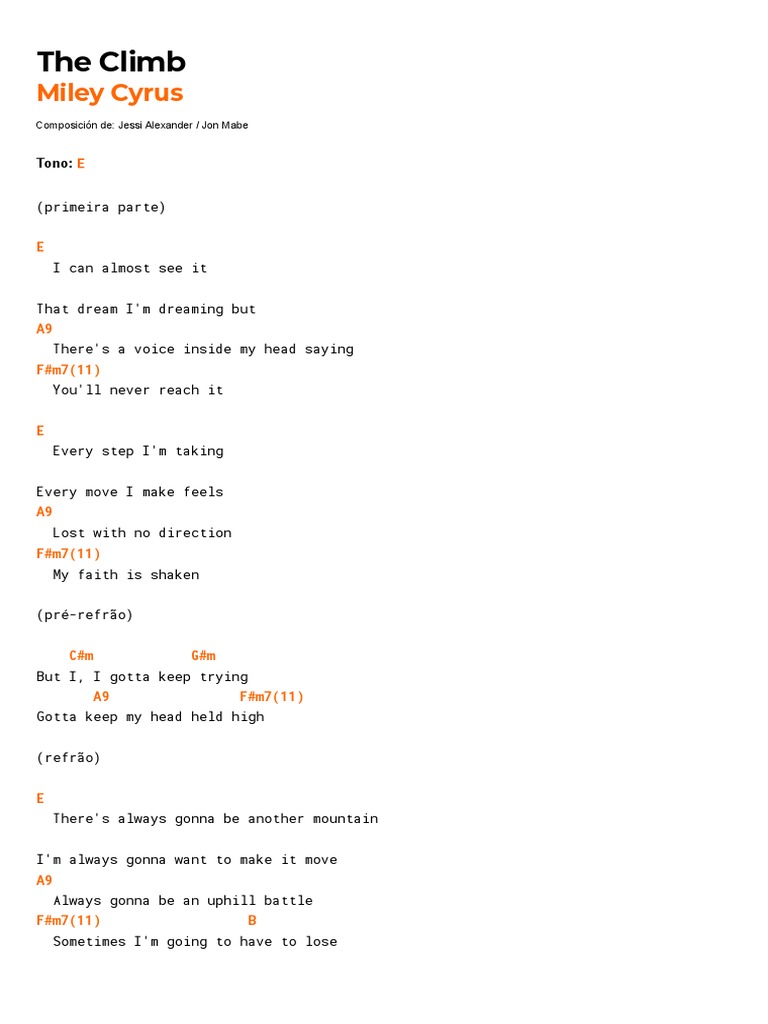 The Climb
Miley Cyrus

Composición de: Jessi Alexander / Jon Mabe

Tono: E

(primeira parte)

E
I can almost see it

That dream I'm dreaming but
A9
There's a voice inside my head saying
F#m7(11)
You'll never reach it

E
Every step I'm taking

Every move I make feels
A9
Lost with no direction
F#m7(11)
My faith is shaken

(pré-refrão)

C#m G#m
But I, I gotta keep trying
A9 F#m7(11)
Gotta keep my head held high

(refrão)

E
There's always gonna be another mountain

I'm always gonna want to make it move
A9
Always gonna be an uphill battle
F#m7(11) B
Sometimes I'm going to have to lose